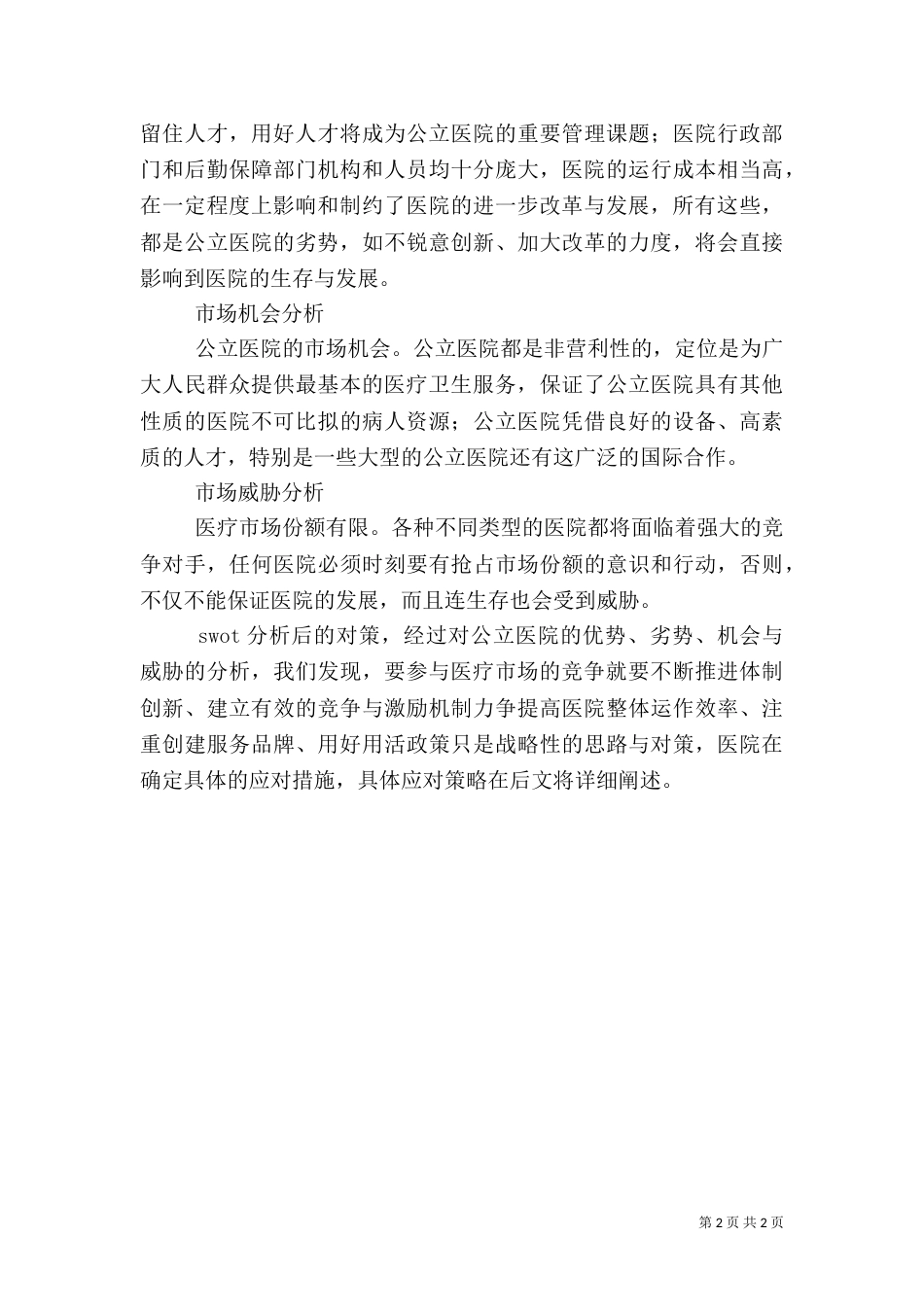 留住人才，用好人才将成为公立医院的重要管理课题；医院行政部门和后勤保障部门机构和人员均十分庞大，医院的运行成本相当高，在一定程度上影响和制约了医院的进一步改革与发展，所有这些，都是公立医院的劣势，如不锐意创新、加大改革的力度，将会直接影响到医院的生存与发展。

市场机会分析

公立医院的市场机会。公立医院都是非营利性的，定位是为广大人民群众提供最基本的医疗卫生服务，保证了公立医院具有其他性质的医院不可比拟的病人资源；公立医院凭借良好的设备、高素质的人才，特别是一些大型的公立医院还有这广泛的国际合作。

市场威胁分析

医疗市场份额有限。各种不同类型的医院都将面临着强大的竞争对手，任何医院必须时刻要有抢占市场份额的意识和行动，否则，不仅不能保证医院的发展，而且连生存也会受到威胁。

swot 分析后的对策，经过对公立医院的优势、劣势、机会与威胁的分析，我们发现，要参与医疗市场的竞争就要不断推进体制创新、建立有效的竞争与激励机制力争提高医院整体运作效率、注重创建服务品牌、用好用活政策只是战略性的思路与对策，医院在确定具体的应对措施，具体应对策略在后文将详细阐述。

第 2 页 共 2 页